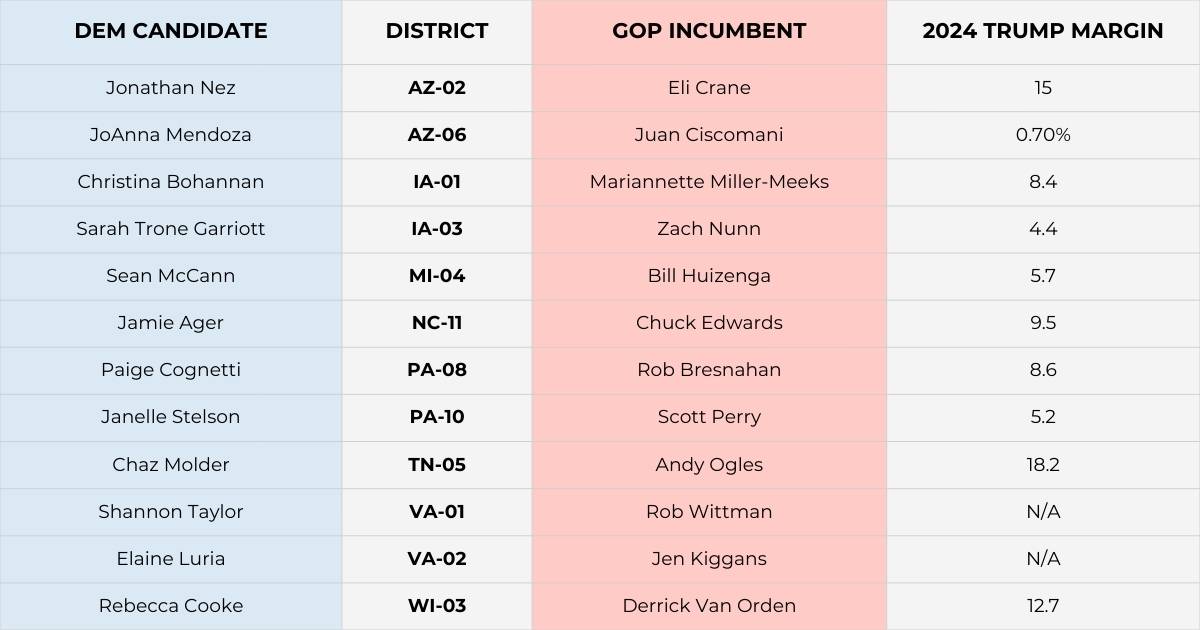 | DEM CANDIDATE | DISTRICT | GOP INCUMBENT | 2024 TRUMP MARGIN |
|---|---|---|---|
| Jonathan Nez | AZ-02 | Eli Crane | 15 |
| JoAnna Mendoza | AZ-06 | Juan Ciscomani | 0.70% |
| Christina Bohannan | IA-01 | Mariannette Miller-Meeks | 8.4 |
| Sarah Trone Garriott | IA-03 | Zach Nunn | 4.4 |
| Sean McCann | MI-04 | Bill Huizenga | 5.7 |
| Jamie Ager | NC-11 | Chuck Edwards | 9.5 |
| Paige Cognetti | PA-08 | Rob Bresnahan | 8.6 |
| Janelle Stelson | PA-10 | Scott Perry | 5.2 |
| Chaz Molder | TN-05 | Andy Ogles | 18.2 |
| Shannon Taylor | VA-01 | Rob Wittman | N/A |
| Elaine Luria | VA-02 | Jen Kiggans | N/A |
| Rebecca Cooke | WI-03 | Derrick Van Orden | 12.7 |